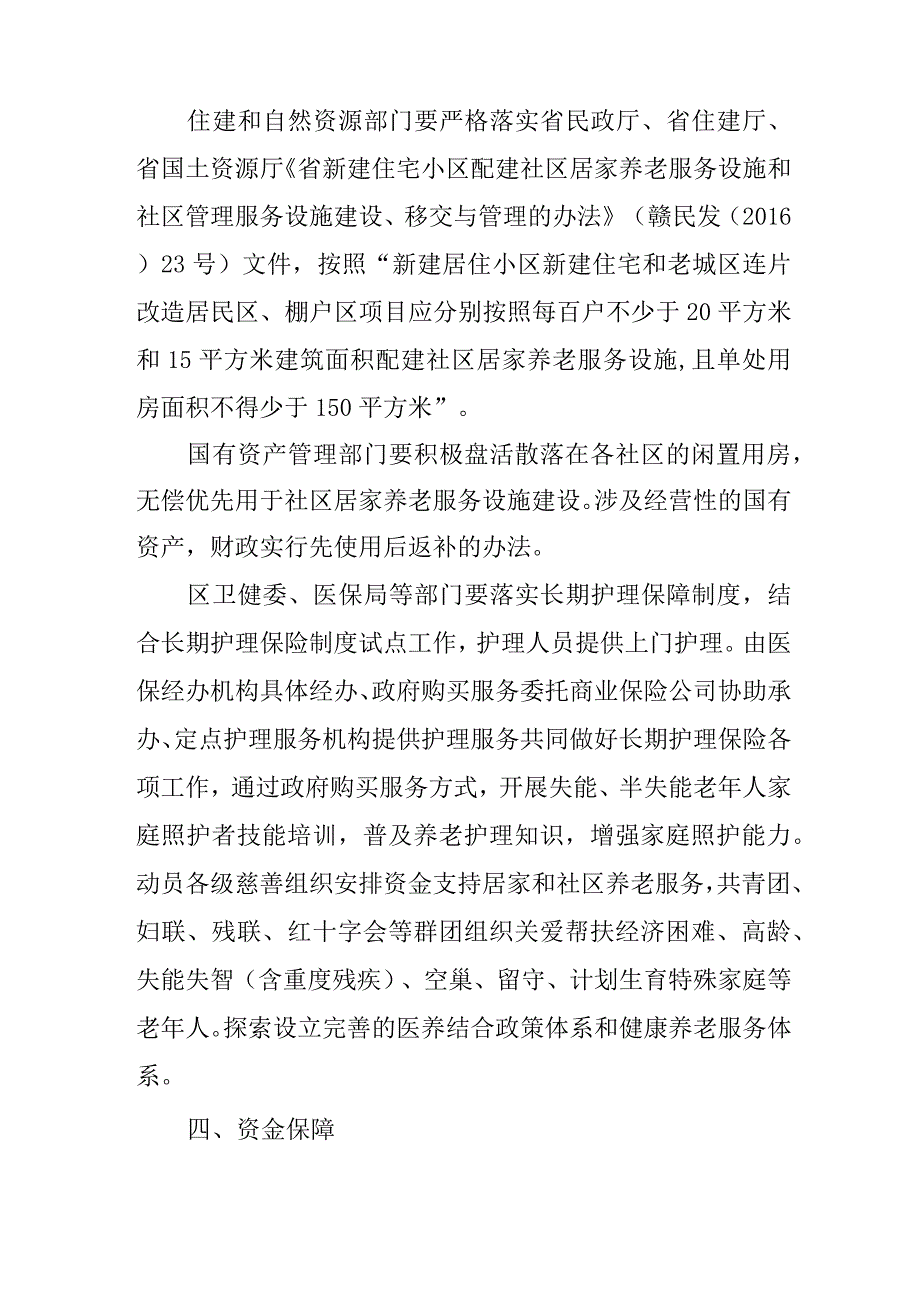 住建和自然资源部门要严格落实省民政厅、省住建厅、省国土资源厅《省新建住宅小区配建社区居家养老服务设施和社区管理服务设施建设、移交与管理的办法》（赣民发（2016）23号）文件，按照“新建居住小区新建住宅和老城区连片改造居民区、棚户区项目应分别按照每百户不少于20平方米和15平方米建筑面积配建社区居家养老服务设施，且单处用房面积不得少于150平方米”。

国有资产管理部门要积极盘活散落在各社区的闲置用房，无偿优先用于社区居家养老服务设施建设。涉及经营性的国有资产，财政实行先使用后返补的办法。

区卫健委、医保局等部门要落实长期护理保障制度，结合长期护理保险制度试点工作，护理人员提供上门护理。由医保经办机构具体经办、政府购买服务委托商业保险公司协助承办、定点护理服务机构提供护理服务共同做好长期护理保险各项工作，通过政府购买服务方式，开展失能、半失能老年人家庭照护者技能培训，普及养老护理知识，增强家庭照护能力。动员各级慈善组织安排资金支持居家和社区养老服务，共青团、妇联、残联、红十字会等群团组织关爱帮扶经济困难、高龄、失能失智（含重度残疾）、空巢、留守、计划生育特殊家庭等老年人。探索设立完善的医养结合政策体系和健康养老服务体系。

四、资金保障